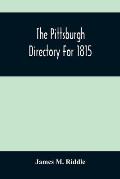 The Pittsburgh Directory For 1815

James M. Riddle